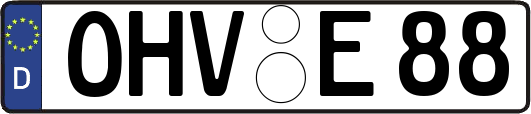 D OHV E 88